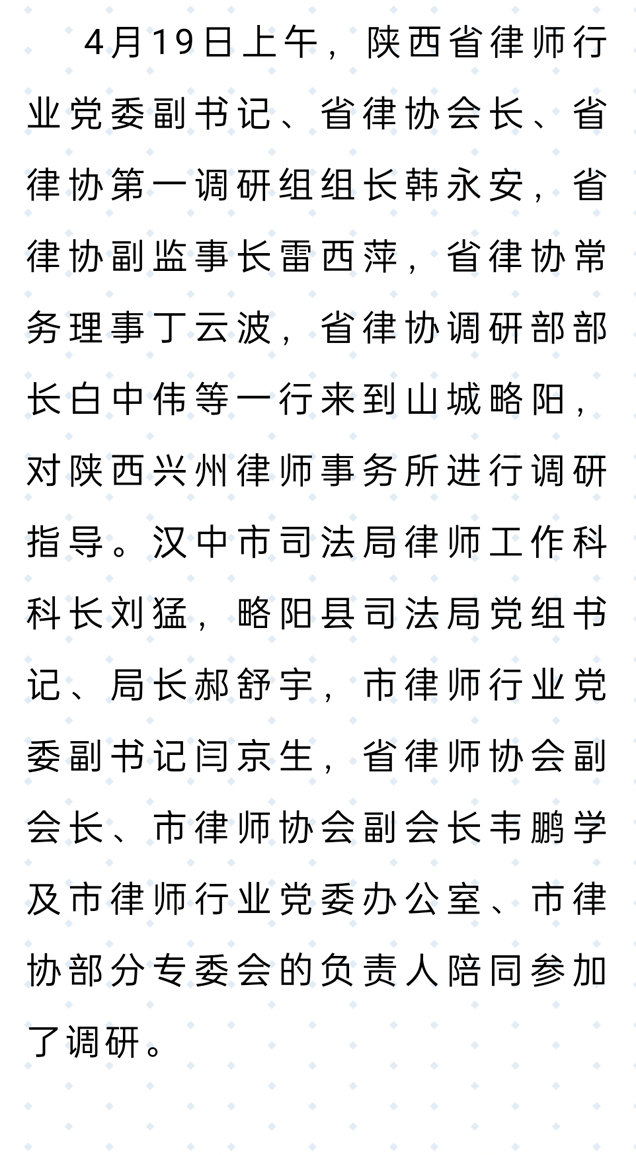 4月19日上午，陕西省律师行业党委副书记、省律协会长、省律协第一调研组组长韩永安，省律协副监事长雷西萍，省律协常务理事丁云波，省律协调研部部长白中伟等一行来到山城略阳，对陕西兴州律师事务所进行调研指导。汉中市司法局律师工作科科长刘猛，略阳县司法局党组书记、局长郝舒宇，市律师行业党委副书记闫京生，省律师协会副会长、市律师协会副会长韦鹏学及市律师行业党委办公室、市律协部分专委会的负责人陪同参加了调研。